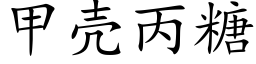 甲壳丙糖